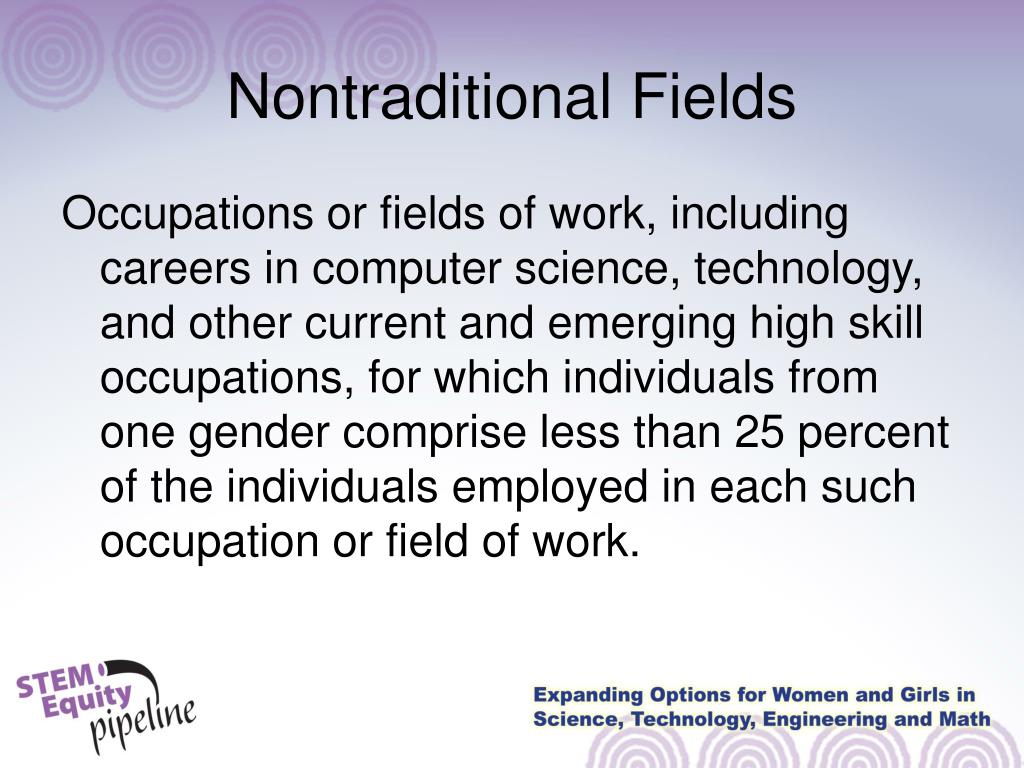 Nontraditional Fields

Occupations or fields of work, including careers in computer science, technology, and other current and emerging high skill occupations, for which individuals from one gender comprise less than 25 percent of the individuals employed in each such occupation or field of work.

STEM Equity pipeline

Expanding Options for Women and Girls in Science, Technology, Engineering and Math